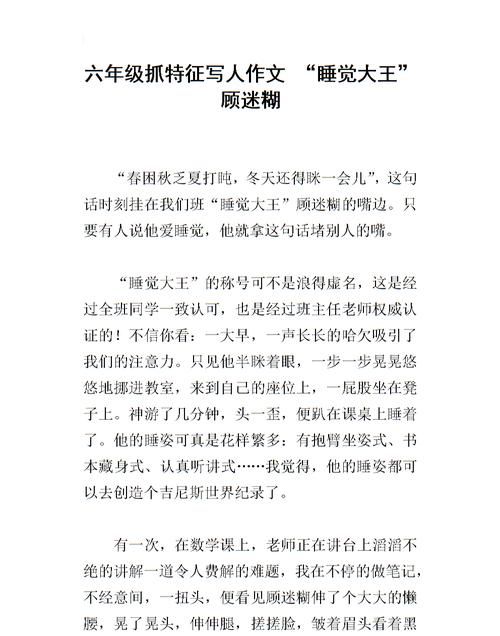 六年级抓特征写人作文 “睡觉大王”顾迷糊

“春困秋乏夏打盹，冬天还得眯一会儿”，这句话时刻挂在我们班“睡觉大王”顾迷糊的嘴边。只要有人说他爱睡觉，他就拿这句话堵别人的嘴。

“睡觉大王”的称号可不是浪得虚名，这是经过全班同学一致认可，也是经过班主任老师权威认证的！不信你看：一大早，一声长长的哈欠吸引了我们的注意力。只见他半眯着眼，一步一步晃晃悠悠地挪进教室，来到自己的座位上，一屁股坐在凳子上。神游了几分钟，头一歪，便趴在课桌上睡着了。他的睡姿可真是花样繁多：有抱臂坐姿式、书本藏身式、认真听讲式……我觉得，他的睡姿都可以去创造个吉尼斯世界纪录了。

有一次，在数学课上，老师正在讲台上滔滔不绝的讲解一道令人费解的难题，我在不停的做笔记，不经意间，一扭头，便看见顾迷糊伸了个大大的懒腰，晃了晃头，伸伸腿，搓搓脸，皱着眉头看着黑